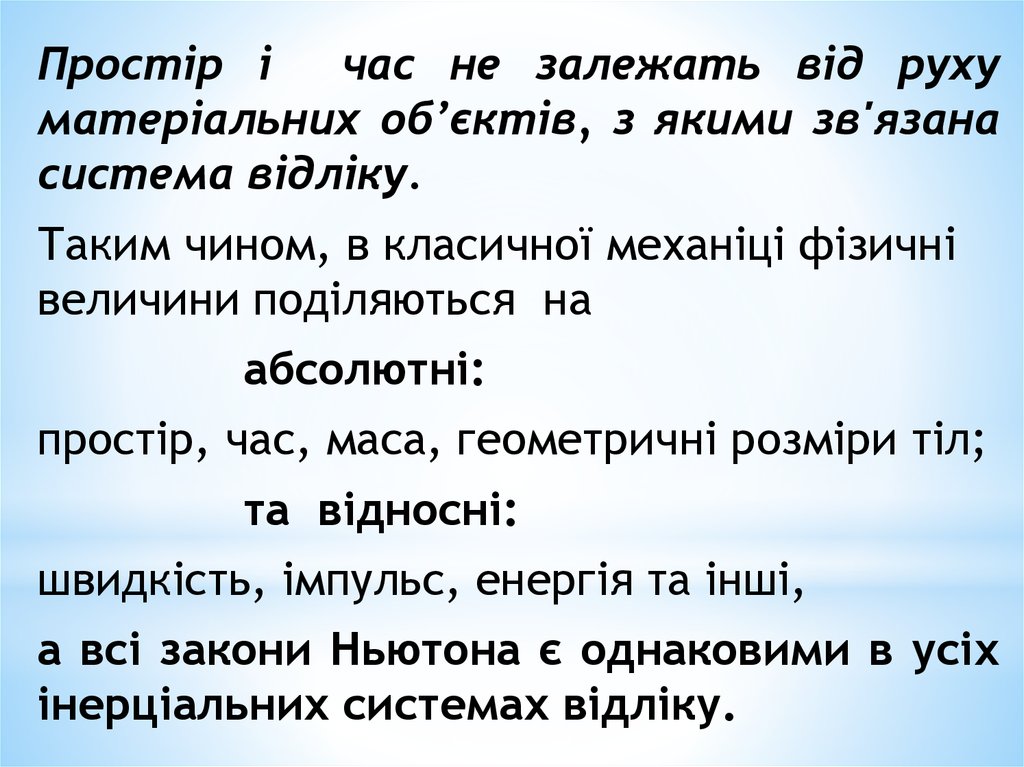 Простір і час не залежать від руху матеріальних об'єктів, з якими зв'язана система відліку.

Таким чином, в класичної механіці фізичні величини поділяються на

абсолютні:

простір, час, маса, геометричні розміри тіл;

та відносні:

швидкість, імпульс, енергія та інші,

а всі закони Ньютона є однаковими в усіх інерціальних системах відліку.